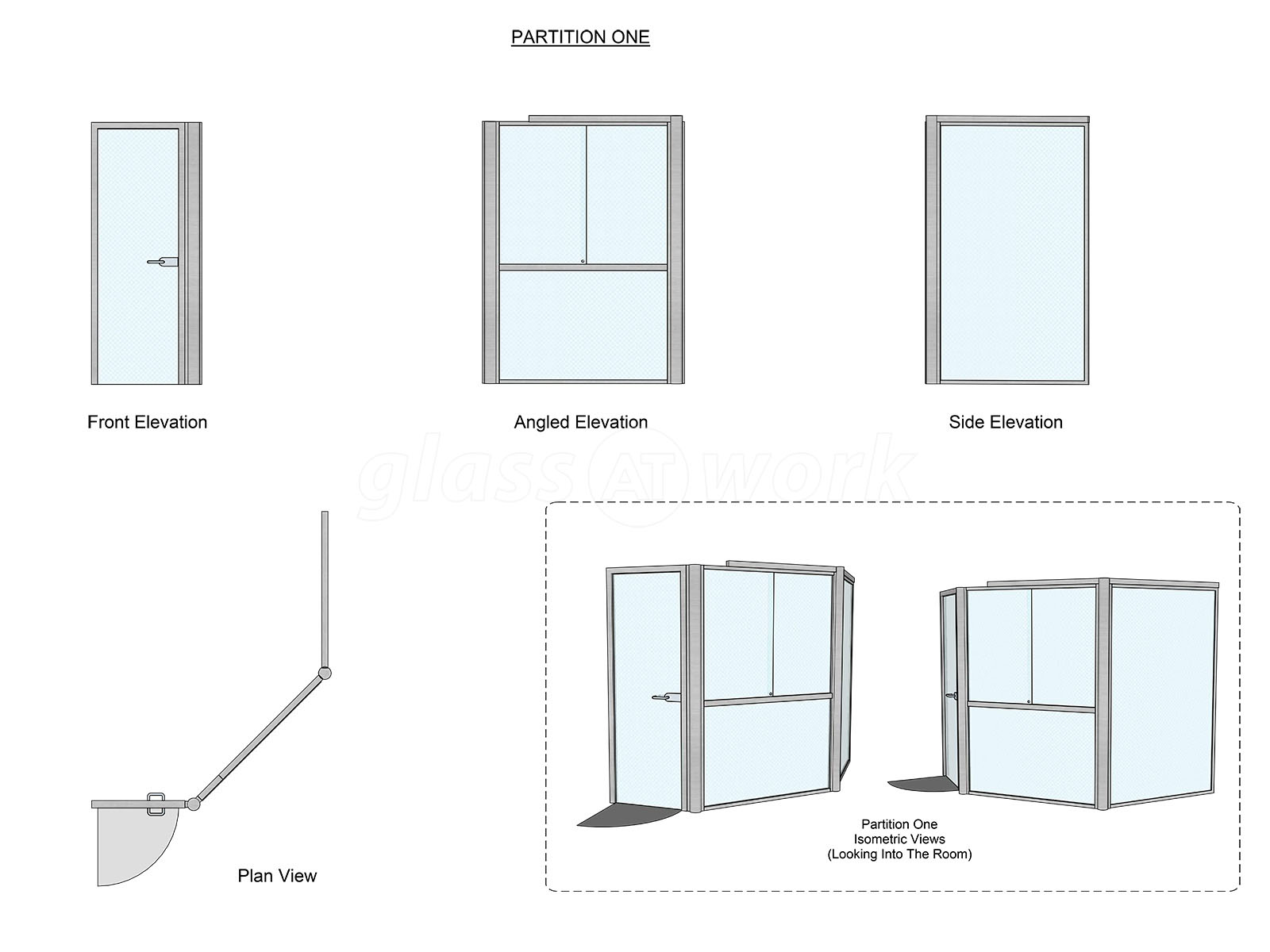 PARTITION ONE

Front Elevation

Angled Elevation

Side Elevation

glass AT work

Plan View

Partition One
Isometric Views
(Looking Into The Room)